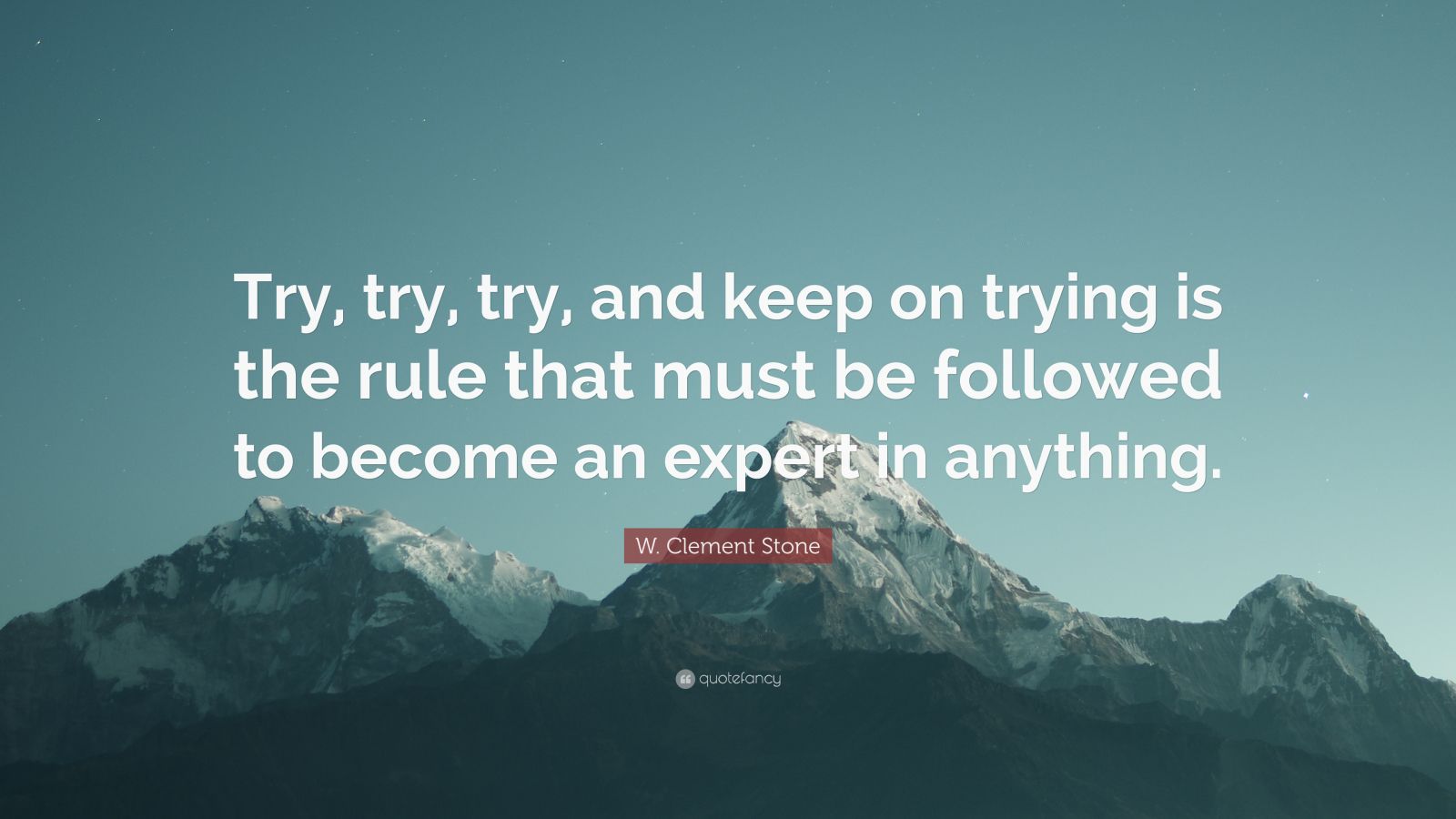 Try, try, try, and keep on trying is the rule that must be followed to become an expert in anything.

W. Clement Stone

quotefancy